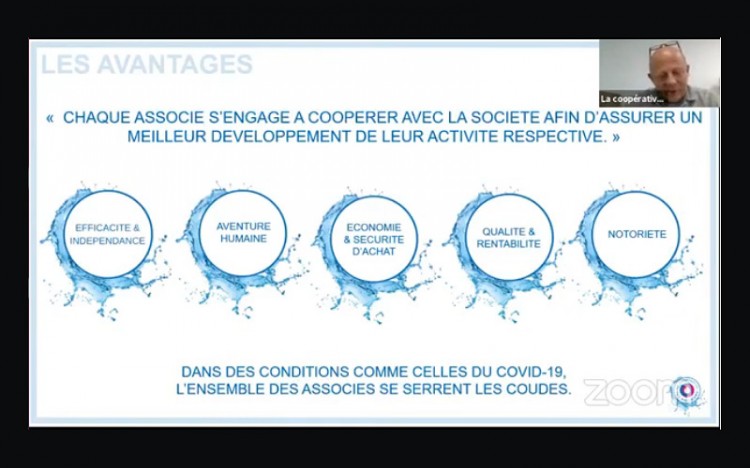 LES AVANTAGES

La coopérativ...

« CHAQUE ASSOCIE S'ENGAGE A COOPERER AVEC LA SOCIETE AFIN D'ASSURER UN MEILLEUR DEVELOPPEMENT DE LEUR ACTIVITE RESPECTIVE. »

EFFICACITE & INDEPENDANCE

AVENTURE HUMAINE

ECONOMIE & SECURITE D'ACHAT

QUALITE & RENTABILITE

NOTORIETE

DANS DES CONDITIONS COMME CELLES DU COVID-19, L'ENSEMBLE DES ASSOCIES SE SERRENT LES COUDES.

zoom